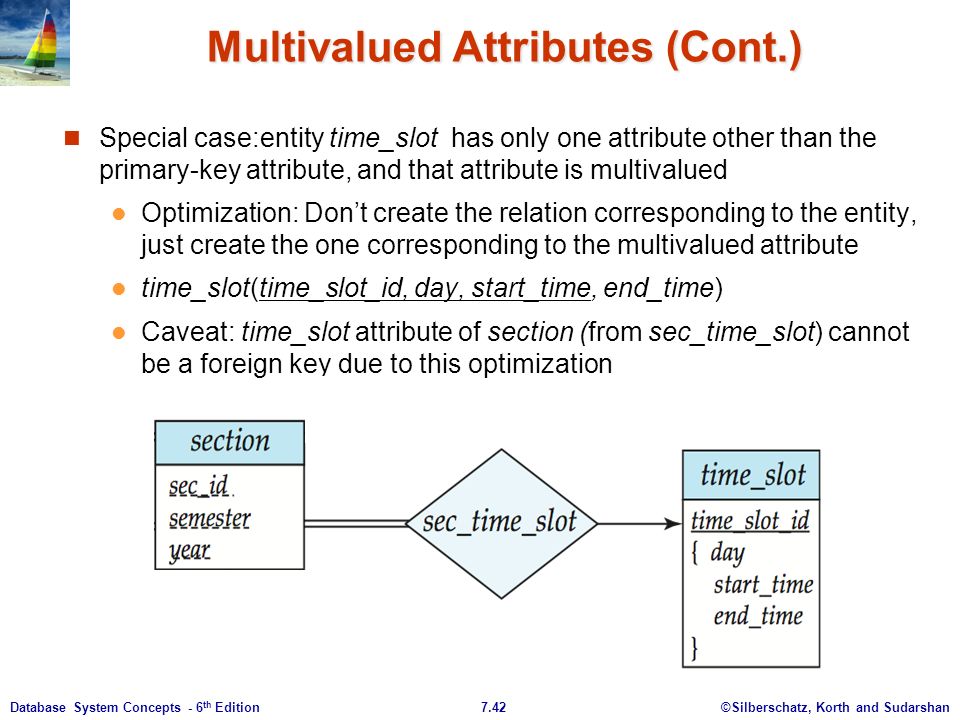 Multivalued Attributes (Cont.)

Special case:entity time_slot has only one attribute other than the primary-key attribute, and that attribute is multivalued

Optimization: Don't create the relation corresponding to the entity, just create the one corresponding to the multivalued attribute

time_slot(time_slot_id, day, start_time, end_time)

Caveat: time_slot attribute of section (from sec_time_slot) cannot be a foreign key due to this optimization

section
sec_id
semester
year

sec_time_slot

time_slot
time_slot_id
{ day
start_time
end_time
}

Database System Concepts - 6th Edition 7.42 ©Silberschatz, Korth and Sudarshan